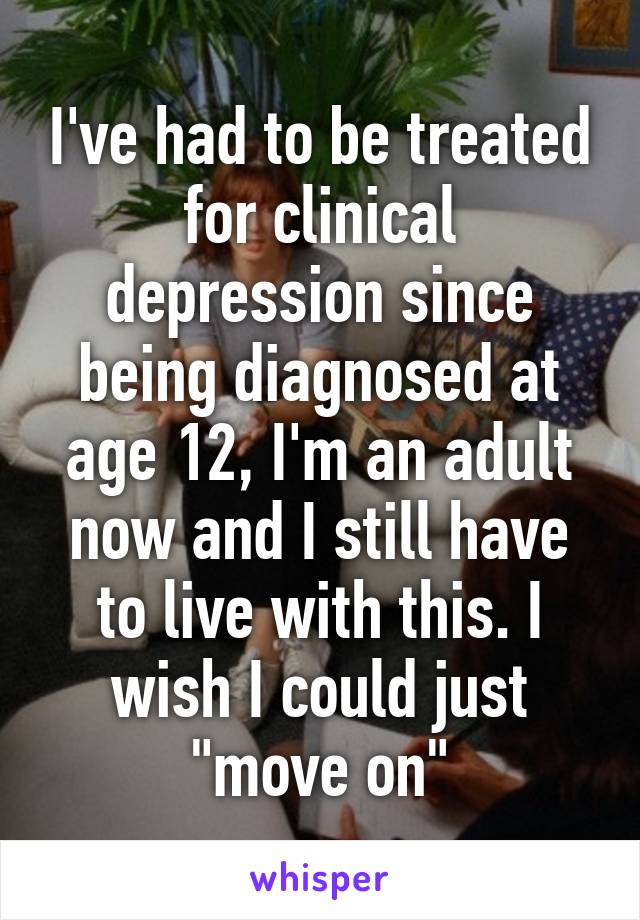 I've had to be treated for clinical depression since being diagnosed at age 12, I'm an adult now and I still have to live with this. I wish I could just "move on"

whisper